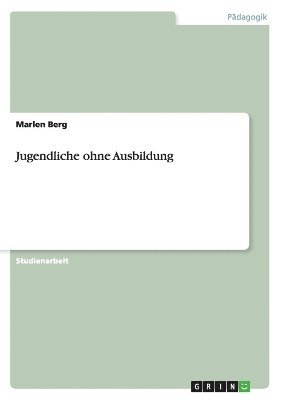 Pädagogik

Marlen Berg

Jugendliche ohne Ausbildung

Studienarbeit

GRIN